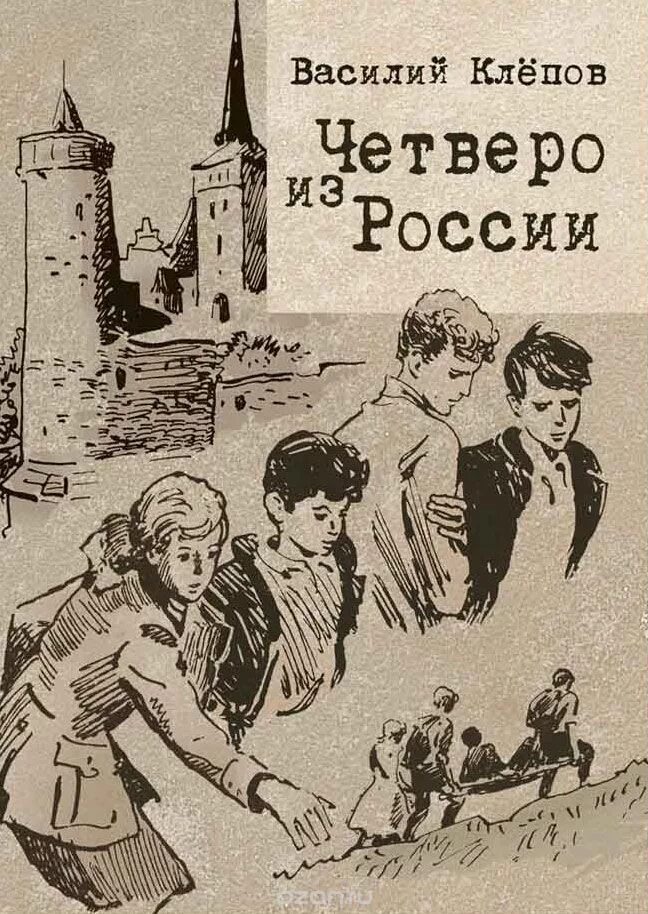 Василий Клёпов

Четверо из России

ozon.ru